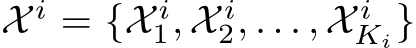 $\mathcal{X}^i = \{\mathcal{X}_1^i, \mathcal{X}_2^i, \ldots, \mathcal{X}_{K_i}^i\}$